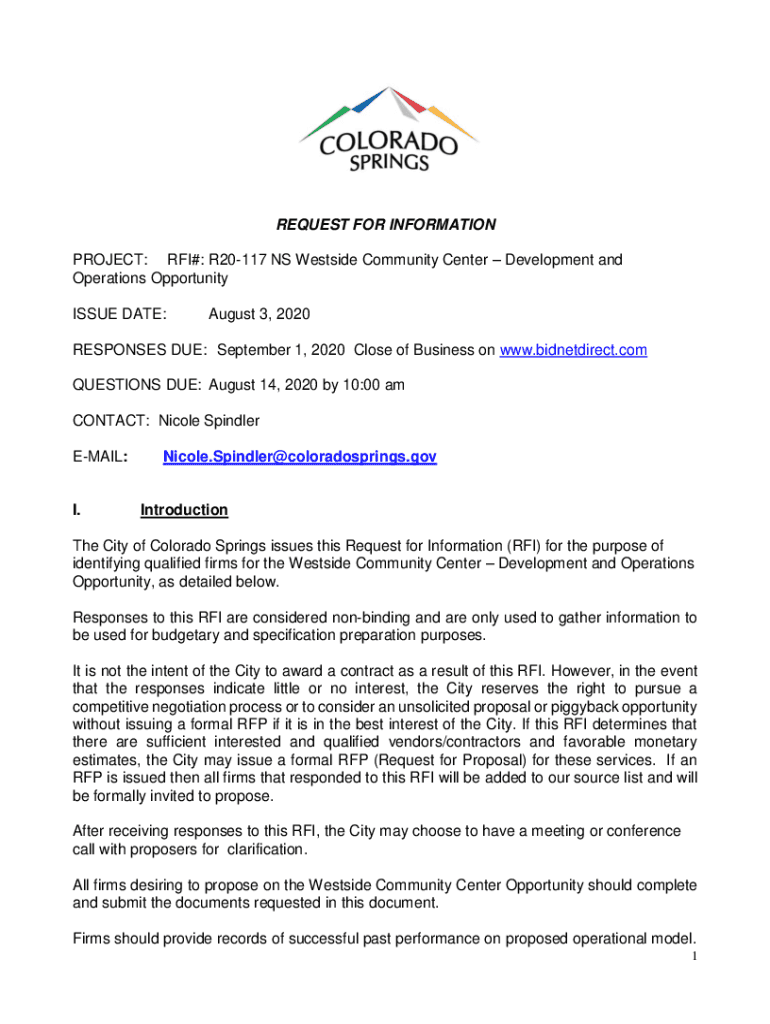 COLORADO SPRINGS

REQUEST FOR INFORMATION

PROJECT: RFI#: R20-117 NS Westside Community Center – Development and Operations Opportunity

ISSUE DATE: August 3, 2020

RESPONSES DUE: September 1, 2020 Close of Business on www.bidnetdirect.com

QUESTIONS DUE: August 14, 2020 by 10:00 am

CONTACT: Nicole Spindler

E-MAIL: Nicole.Spindler@coloradosprings.gov

I. Introduction

The City of Colorado Springs issues this Request for Information (RFI) for the purpose of identifying qualified firms for the Westside Community Center – Development and Operations Opportunity, as detailed below.

Responses to this RFI are considered non-binding and are only used to gather information to be used for budgetary and specification preparation purposes.

It is not the intent of the City to award a contract as a result of this RFI. However, in the event that the responses indicate little or no interest, the City reserves the right to pursue a competitive negotiation process or to consider an unsolicited proposal or piggyback opportunity without issuing a formal RFP if it is in the best interest of the City. If this RFI determines that there are sufficient interested and qualified vendors/contractors and favorable monetary estimates, the City may issue a formal RFP (Request for Proposal) for these services. If an RFP is issued then all firms that responded to this RFI will be added to our source list and will be formally invited to propose.

After receiving responses to this RFI, the City may choose to have a meeting or conference call with proposers for clarification.

All firms desiring to propose on the Westside Community Center Opportunity should complete and submit the documents requested in this document.

Firms should provide records of successful past performance on proposed operational model.

1